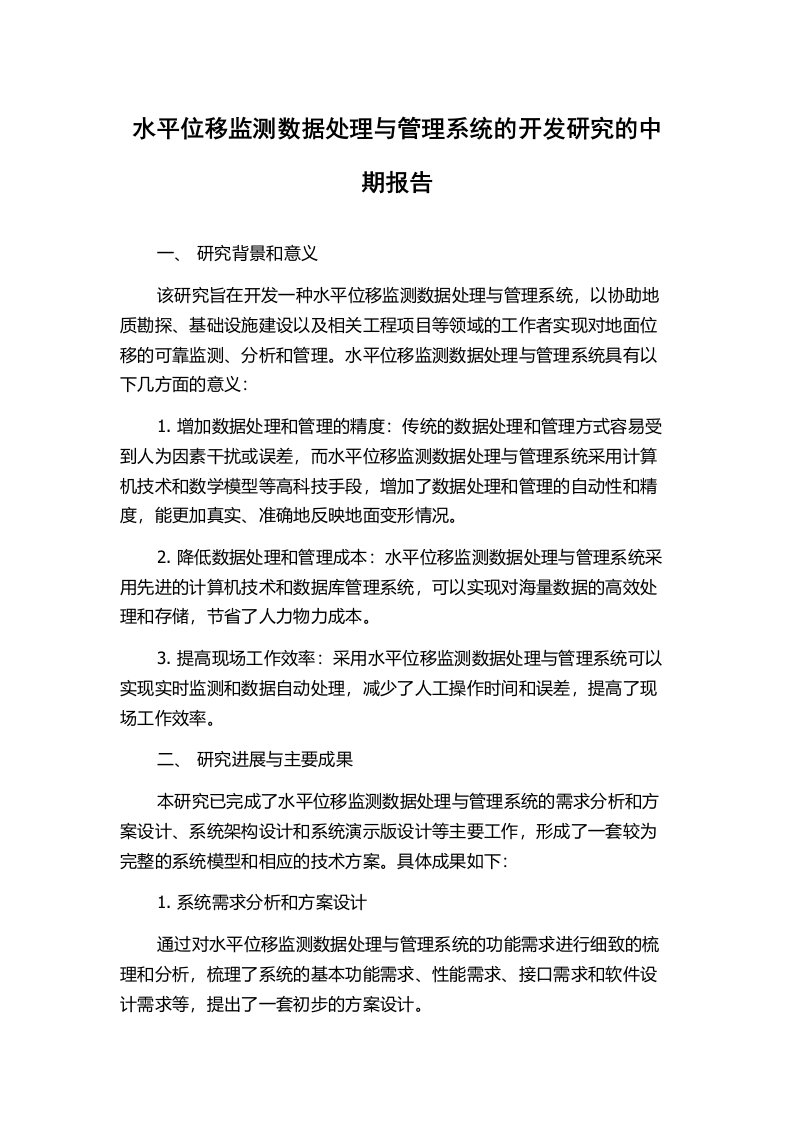 水平位移监测数据处理与管理系统的开发研究的中期报告

一、 研究背景和意义

该研究旨在开发一种水平位移监测数据处理与管理系统，以协助地质勘探、基础设施建设以及相关工程项目等领域的工作者实现对地面位移的可靠监测、分析和管理。水平位移监测数据处理与管理系统具有以下几方面的意义：

1. 增加数据处理和管理的精度：传统的数据处理和管理方式容易受到人为因素干扰或误差，而水平位移监测数据处理与管理系统采用计算机技术和数学模型等高科技手段，增加了数据处理和管理的自动性和精度，能更加真实、准确地反映地面变形情况。

2. 降低数据处理和管理成本：水平位移监测数据处理与管理系统采用先进的计算机技术和数据库管理系统，可以实现对海量数据的高效处理和存储，节省了人力物力成本。

3. 提高现场工作效率：采用水平位移监测数据处理与管理系统可以实现实时监测和数据自动处理，减少了人工操作时间和误差，提高了现场工作效率。

二、 研究进展与主要成果

本研究已完成了水平位移监测数据处理与管理系统的需求分析和方案设计、系统架构设计和系统演示版设计等主要工作，形成了一套较为完整的系统模型和相应的技术方案。具体成果如下：

1. 系统需求分析和方案设计

通过对水平位移监测数据处理与管理系统的功能需求进行细致的梳理和分析，梳理了系统的基本功能需求、性能需求、接口需求和软件设计需求等，提出了一套初步的方案设计。